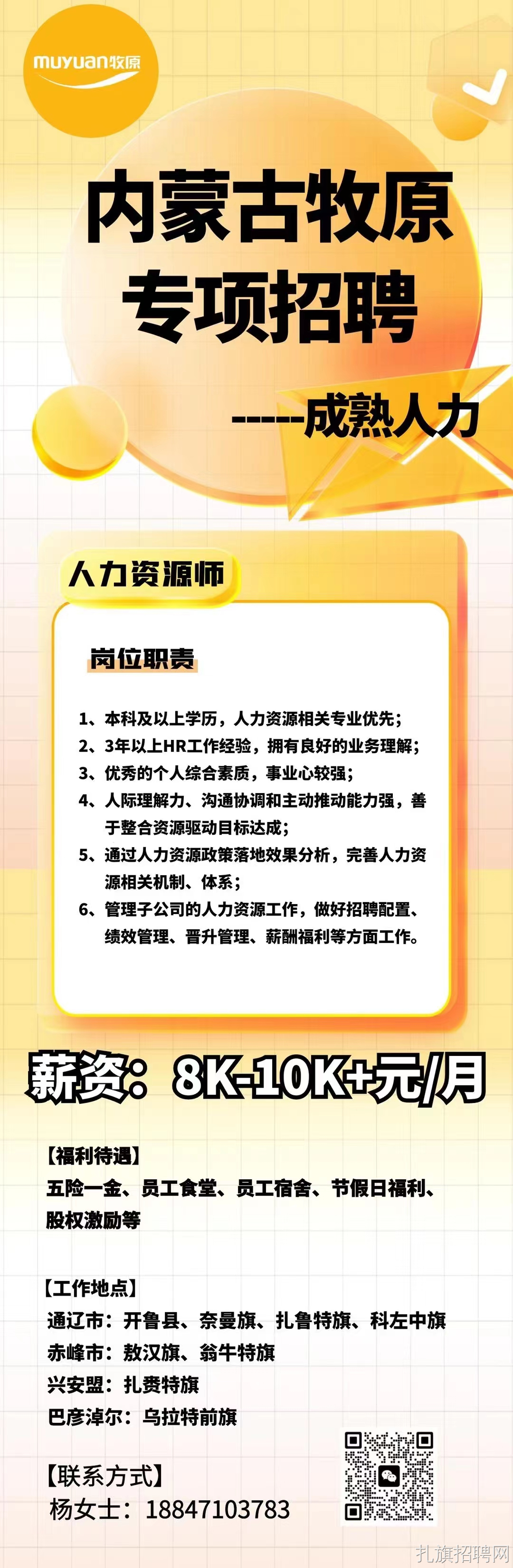 muyuan牧原

内蒙古牧原
专项招聘

-----成熟人力

人力资源师

岗位职责

1、本科及以上学历，人力资源相关专业优先；
2、3年以上HR工作经验，拥有良好的业务理解；
3、优秀的个人综合素质，事业心较强；
4、人际理解力、沟通协调和主动推动能力强，善于整合资源驱动目标达成；
5、通过人力资源政策落地效果分析，完善人力资源相关机制、体系；
6、管理子公司的人力资源工作，做好招聘配置、绩效管理、晋升管理、薪酬福利等方面工作。

薪资：8K-10K+元/月

【福利待遇】
五险一金、员工食堂、员工宿舍、节假日福利、股权激励等

【工作地点】
通辽市：开鲁县、奈曼旗、扎鲁特旗、科左中旗
赤峰市：敖汉旗、翁牛特旗
兴安盟：扎赉特旗
巴彦淖尔：乌拉特前旗

【联系方式】
杨女士：18847103783

扎旗招聘网